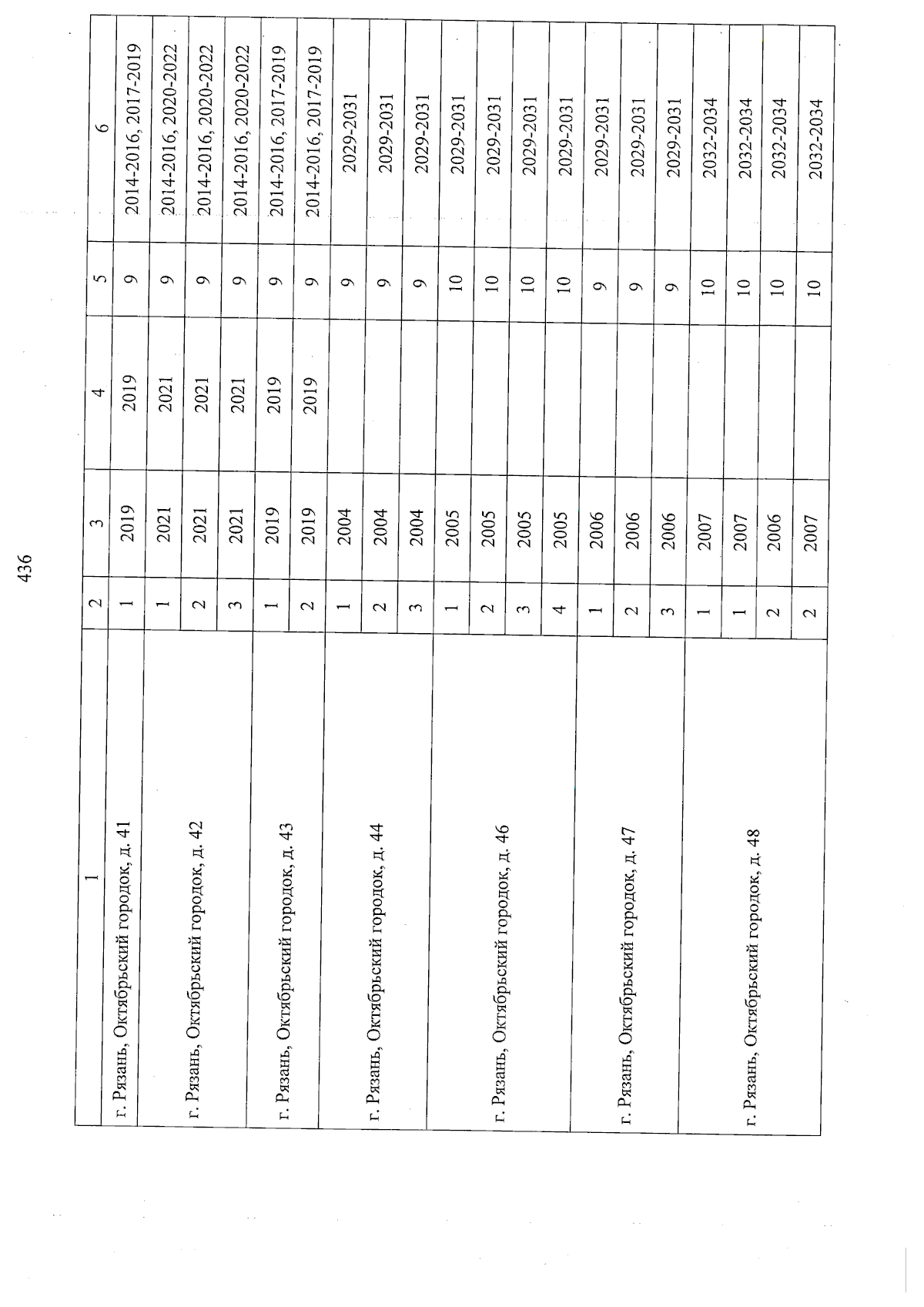 436

| 1 | 2 | 3 | 4 | 5 | 6 |
|---|---|---|---|---|---|
| г. Рязань, Октябрьский городок, д. 41 | 1 | 2019 | 2019 | 9 | 2014-2016, 2017-2019 |
| г. Рязань, Октябрьский городок, д. 42 | 1 | 2021 | 2021 | 9 | 2014-2016, 2020-2022 |
| | 2 | 2021 | 2021 | 9 | 2014-2016, 2020-2022 |
| | 3 | 2021 | 2021 | 9 | 2014-2016, 2020-2022 |
| г. Рязань, Октябрьский городок, д. 43 | 1 | 2019 | 2019 | 9 | 2014-2016, 2017-2019 |
| | 2 | 2019 | 2019 | 9 | 2014-2016, 2017-2019 |
| г. Рязань, Октябрьский городок, д. 44 | 1 | 2004 | | 9 | 2029-2031 |
| | 2 | 2004 | | 9 | 2029-2031 |
| | 3 | 2004 | | 9 | 2029-2031 |
| г. Рязань, Октябрьский городок, д. 46 | 1 | 2005 | | 10 | 2029-2031 |
| | 2 | 2005 | | 10 | 2029-2031 |
| | 3 | 2005 | | 10 | 2029-2031 |
| | 4 | 2005 | | 10 | 2029-2031 |
| г. Рязань, Октябрьский городок, д. 47 | 1 | 2006 | | 9 | 2029-2031 |
| | 2 | 2006 | | 9 | 2029-2031 |
| | 3 | 2006 | | 9 | 2029-2031 |
| г. Рязань, Октябрьский городок, д. 48 | 1 | 2007 | | 10 | 2032-2034 |
| | 1 | 2007 | | 10 | 2032-2034 |
| | 2 | 2006 | | 10 | 2032-2034 |
| | 2 | 2007 | | 10 | 2032-2034 |